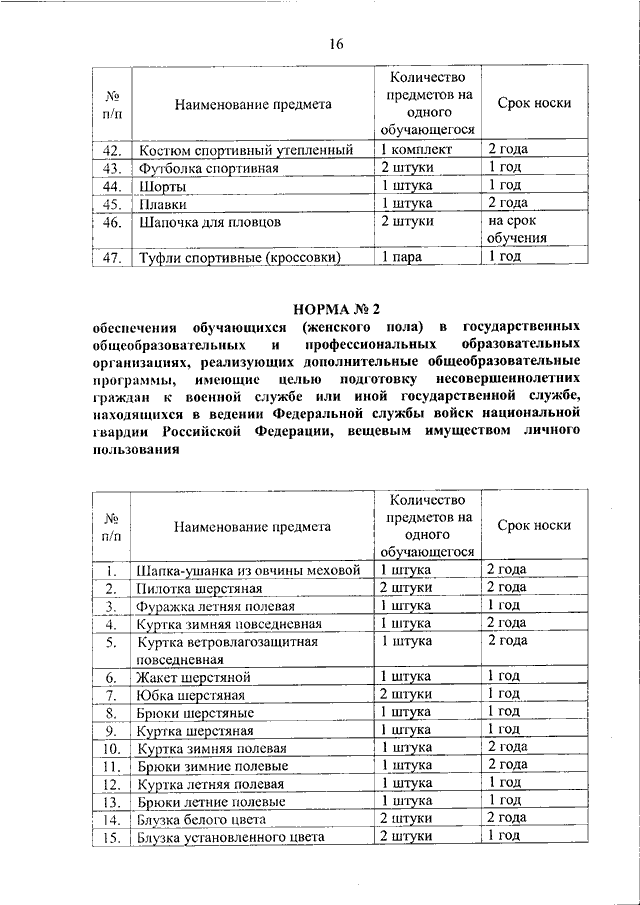 16

| № п/п | Наименование предмета | Количество предметов на одного обучающегося | Срок носки |
|---|---|---|---|
| 42. | Костюм спортивный утепленный | 1 комплект | 2 года |
| 43. | Футболка спортивная | 2 штуки | 1 год |
| 44. | Шорты | 1 штука | 1 год |
| 45. | Плавки | 1 штука | 2 года |
| 46. | Шапочка для пловцов | 2 штуки | на срок обучения |
| 47. | Туфли спортивные (кроссовки) | 1 пара | 1 год |

НОРМА № 2
обеспечения обучающихся (женского пола) в государственных общеобразовательных и профессиональных образовательных организациях, реализующих дополнительные общеобразовательные программы, имеющие целью подготовку несовершеннолетних граждан к военной службе или иной государственной службе, находящихся в ведении Федеральной службы войск национальной гвардии Российской Федерации, вещевым имуществом личного пользования

| № п/п | Наименование предмета | Количество предметов на одного обучающегося | Срок носки |
|---|---|---|---|
| 1. | Шапка-ушанка из овчины меховой | 1 штука | 2 года |
| 2. | Пилотка шерстяная | 2 штуки | 2 года |
| 3. | Фуражка летняя полевая | 1 штука | 1 год |
| 4. | Куртка зимняя повседневная | 1 штука | 2 года |
| 5. | Куртка ветровлагозащитная повседневная | 1 штука | 2 года |
| 6. | Жакет шерстяной | 1 штука | 1 год |
| 7. | Юбка шерстяная | 2 штуки | 1 год |
| 8. | Брюки шерстяные | 1 штука | 1 год |
| 9. | Куртка шерстяная | 1 штука | 1 год |
| 10. | Куртка зимняя полевая | 1 штука | 2 года |
| 11. | Брюки зимние полевые | 1 штука | 2 года |
| 12. | Куртка летняя полевая | 1 штука | 1 год |
| 13. | Брюки летние полевые | 1 штука | 1 год |
| 14. | Блузка белого цвета | 2 штуки | 2 года |
| 15. | Блузка установленного цвета | 2 штуки | 1 год |